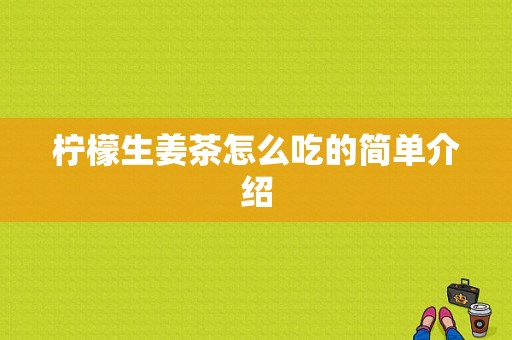 柠檬生姜茶怎么吃的简单介绍